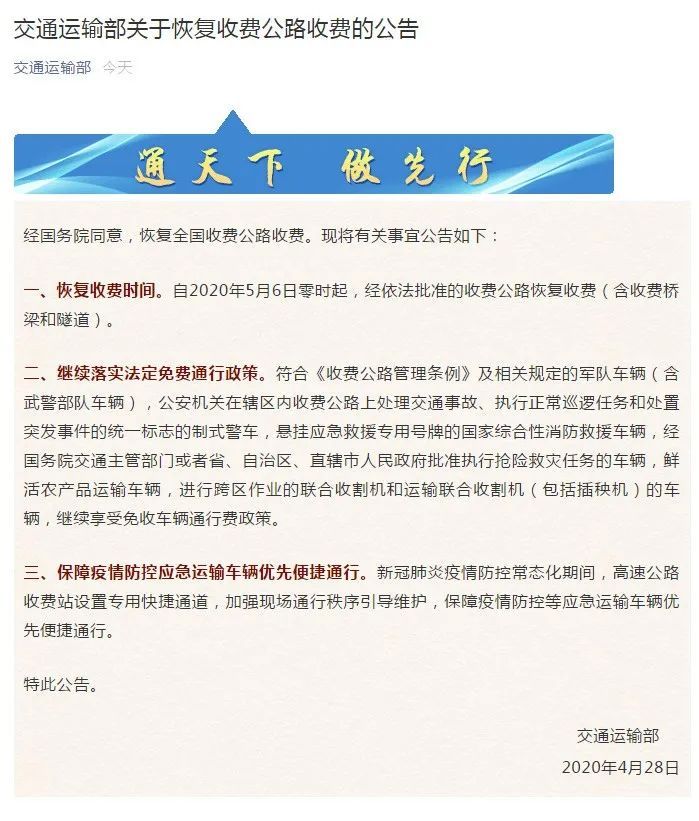 交通运输部关于恢复收费公路收费的公告

交通运输部 今天

通天下 做先行

经国务院同意，恢复全国收费公路收费。现将有关事宜公告如下：

一、恢复收费时间。自2020年5月6日零时起，经依法批准的收费公路恢复收费（含收费桥梁和隧道）。

二、继续落实法定免费通行政策。符合《收费公路管理条例》及相关规定的军队车辆（含武警部队车辆），公安机关在辖区内收费公路上处理交通事故、执行正常巡逻任务和处置突发事件的统一标志的制式警车，悬挂应急救援专用号牌的国家综合性消防救援车辆，经国务院交通主管部门或者省、自治区、直辖市人民政府批准执行抢险救灾任务的车辆，鲜活农产品运输车辆，进行跨区作业的联合收割机和运输联合收割机（包括插秧机）的车辆，继续享受免收车辆通行费政策。

三、保障疫情防控应急运输车辆优先便捷通行。新冠肺炎疫情防控常态化期间，高速公路收费站设置专用快捷通道，加强现场通行秩序引导维护，保障疫情防控等应急运输车辆优先便捷通行。

特此公告。

交通运输部

2020年4月28日